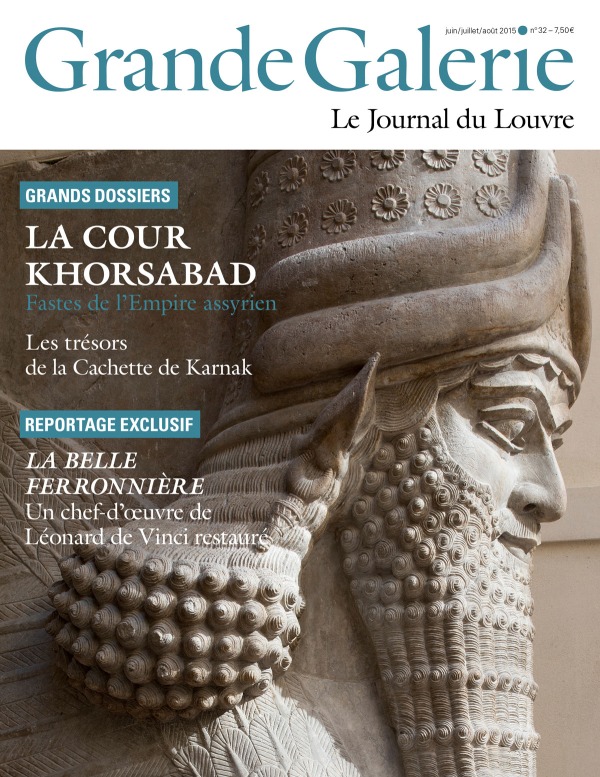 juin/juillet/août 2015 n° 32 – 7,50€

Grande Galerie

Le Journal du Louvre

GRANDS DOSSIERS

LA COUR KHORSABAD

Fastes de l'Empire assyrien

Les trésors de la Cachette de Karnak

REPORTAGE EXCLUSIF

LA BELLE FERRONNIÈRE

Un chef-d'œuvre de Léonard de Vinci restauré